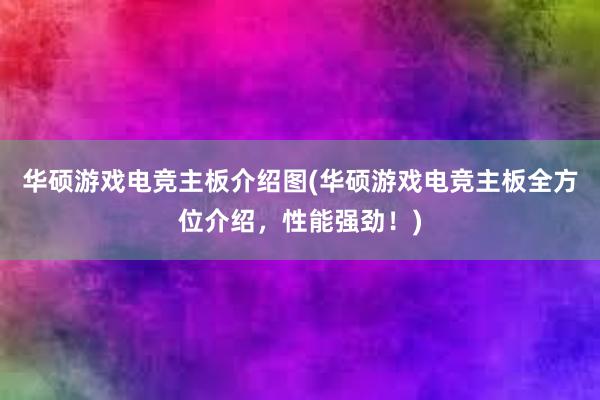 华硕游戏电竞主板介绍图(华硕游戏电竞主板全方位介绍，性能强劲！)